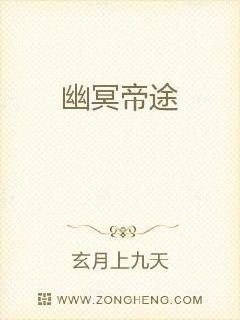 幽冥帝途

玄月上九天

WWW.ZONGHENG.COM